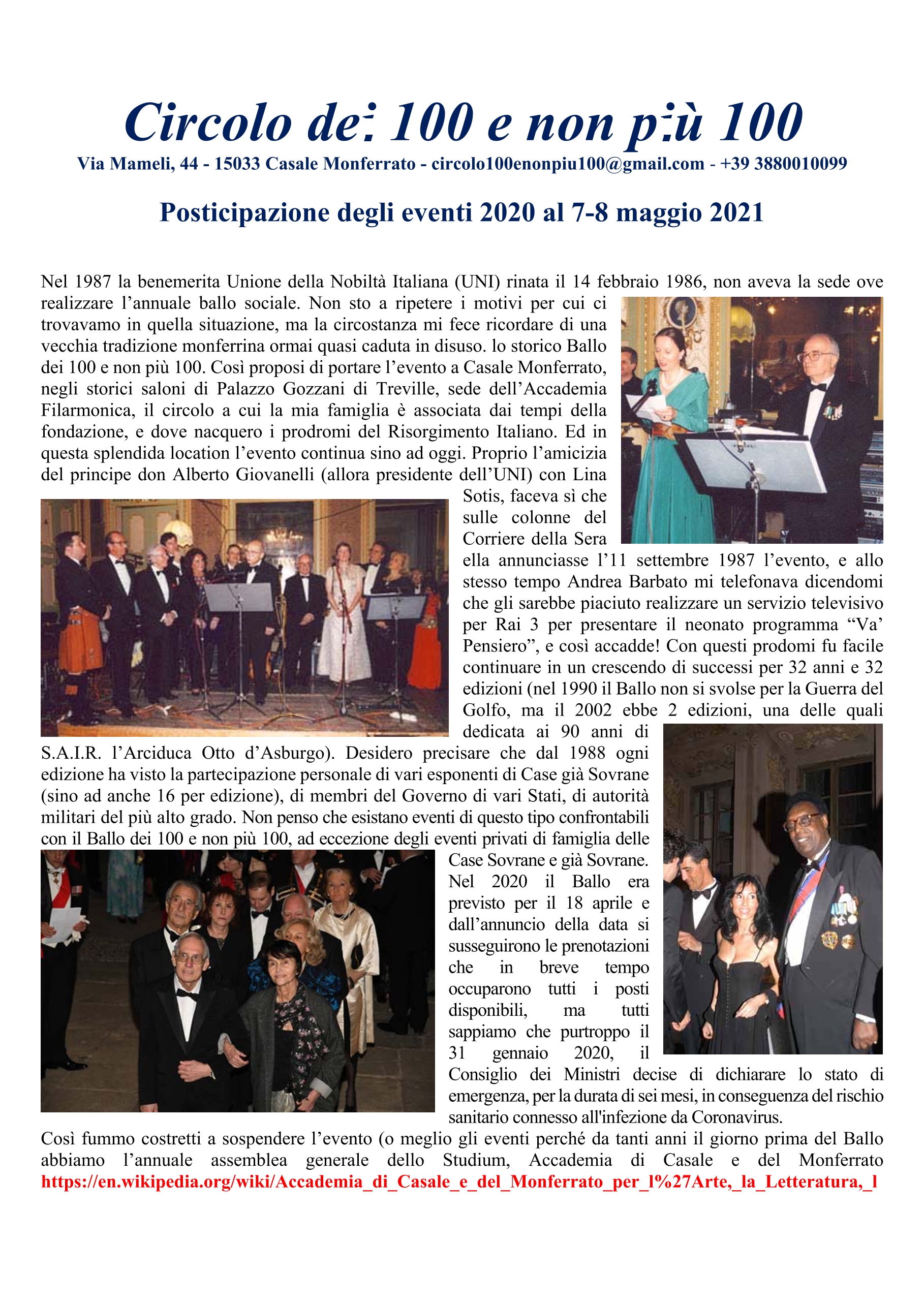 Circolo dei 100 e non più 100
Via Mameli, 44 - 15033 Casale Monferrato - circolo100enonpiu100@gmail.com - +39 3880010099

Posticipazione degli eventi 2020 al 7-8 maggio 2021

Nel 1987 la benemerita Unione della Nobiltà Italiana (UNI) rinata il 14 febbraio 1986, non aveva la sede ove realizzare l'annuale ballo sociale. Non sto a ripetere i motivi per cui ci trovavamo in quella situazione, ma la circostanza mi fece ricordare di una vecchia tradizione monferrina ormai quasi caduta in disuso. lo storico Ballo dei 100 e non più 100. Così proposi di portare l'evento a Casale Monferrato, negli storici saloni di Palazzo Gozzani di Treville, sede dell'Accademia Filarmonica, il circolo a cui la mia famiglia è associata dai tempi della fondazione, e dove nacquero i prodromi del Risorgimento Italiano. Ed in questa splendida location l'evento continua sino ad oggi. Proprio l'amicizia del principe don Alberto Giovanelli (allora presidente dell'UNI) con Lina Sotis, faceva sì che sulle colonne del Corriere della Sera ella annunciasse l'11 settembre 1987 l'evento, e allo stesso tempo Andrea Barbato mi telefonava dicendomi che gli sarebbe piaciuto realizzare un servizio televisivo per Rai 3 per presentare il neonato programma "Va' Pensiero", e così accadde! Con questi prodomi fu facile continuare in un crescendo di successi per 32 anni e 32 edizioni (nel 1990 il Ballo non si svolse per la Guerra del Golfo, ma il 2002 ebbe 2 edizioni, una delle quali dedicata ai 90 anni di S.A.I.R. l'Arciduca Otto d'Asburgo). Desidero precisare che dal 1988 ogni edizione ha visto la partecipazione personale di vari esponenti di Case già Sovrane (sino ad anche 16 per edizione), di membri del Governo di vari Stati, di autorità militari del più alto grado. Non penso che esistano eventi di questo tipo confrontabili con il Ballo dei 100 e non più 100, ad eccezione degli eventi privati di famiglia delle Case Sovrane e già Sovrane. Nel 2020 il Ballo era previsto per il 18 aprile e dall'annuncio della data si susseguirono le prenotazioni che in breve tempo occuparono tutti i posti disponibili, ma tutti sappiamo che purtroppo il 31 gennaio 2020, il Consiglio dei Ministri decise di dichiarare lo stato di emergenza, per la durata di sei mesi, in conseguenza del rischio sanitario connesso all'infezione da Coronavirus.
Così fummo costretti a sospendere l'evento (o meglio gli eventi perché da tanti anni il giorno prima del Ballo abbiamo l'annuale assemblea generale dello Studium, Accademia di Casale e del Monferrato https://en.wikipedia.org/wiki/Accademia_di_Casale_e_del_Monferrato_per_l%27Arte,_la_Letteratura,_l